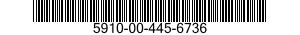 5910-00-445-6736